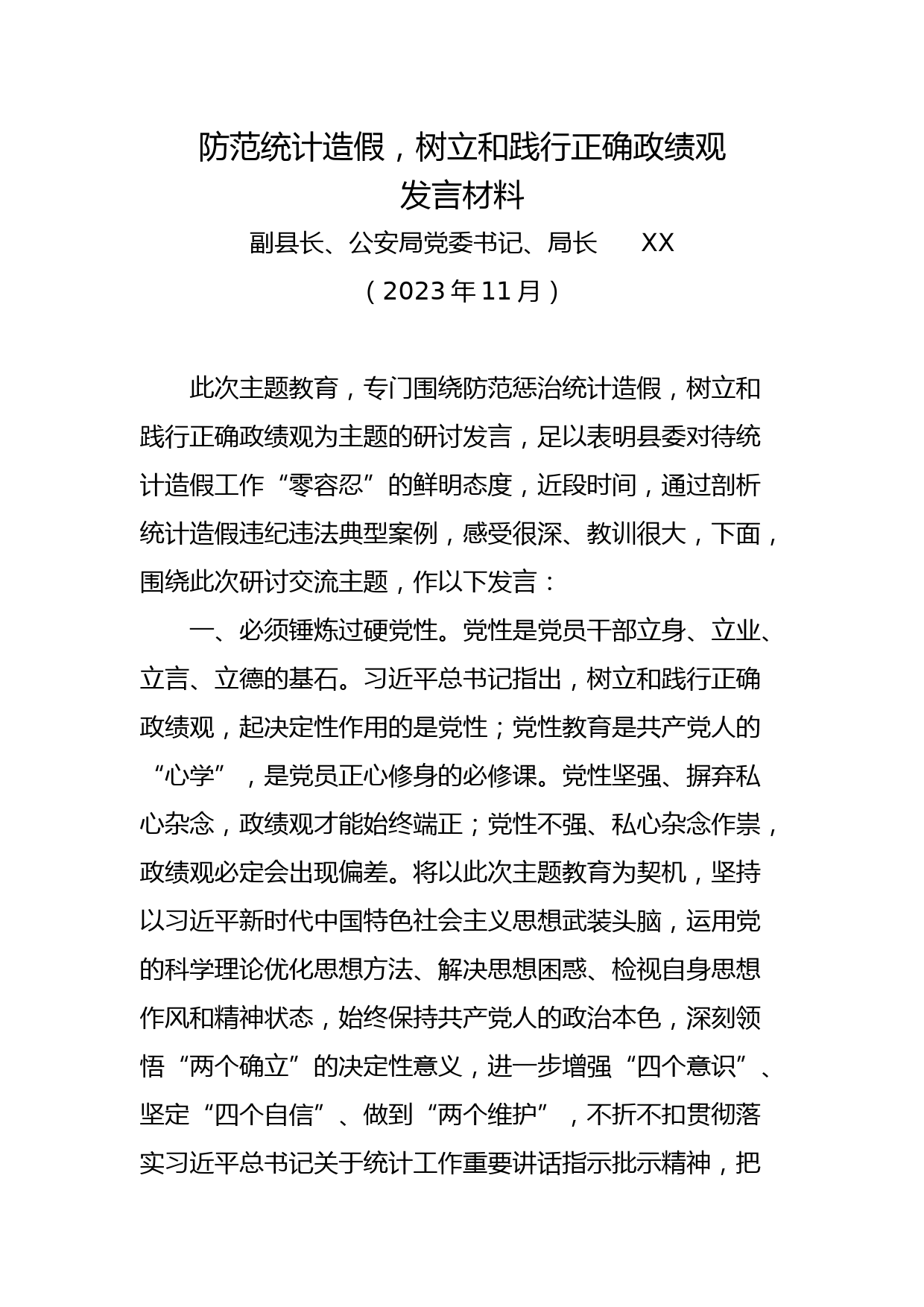 防范统计造假，树立和践行正确政绩观
发言材料

副县长、公安局党委书记、局长　　XX

（2023年11月）

此次主题教育，专门围绕防范惩治统计造假，树立和践行正确政绩观为主题的研讨发言，足以表明县委对待统计造假工作“零容忍”的鲜明态度，近段时间，通过剖析统计造假违纪违法典型案例，感受很深、教训很大，下面，围绕此次研讨交流主题，作以下发言：

一、必须锤炼过硬党性。党性是党员干部立身、立业、立言、立德的基石。习近平总书记指出，树立和践行正确政绩观，起决定性作用的是党性；党性教育是共产党人的“心学”，是党员正心修身的必修课。党性坚强、摒弃私心杂念，政绩观才能始终端正；党性不强、私心杂念作祟，政绩观必定会出现偏差。将以此次主题教育为契机，坚持以习近平新时代中国特色社会主义思想武装头脑，运用党的科学理论优化思想方法、解决思想困惑、检视自身思想作风和精神状态，始终保持共产党人的政治本色，深刻领悟“两个确立”的决定性意义，进一步增强“四个意识”、坚定“四个自信”、做到“两个维护”，不折不扣贯彻落实习近平总书记关于统计工作重要讲话指示批示精神，把